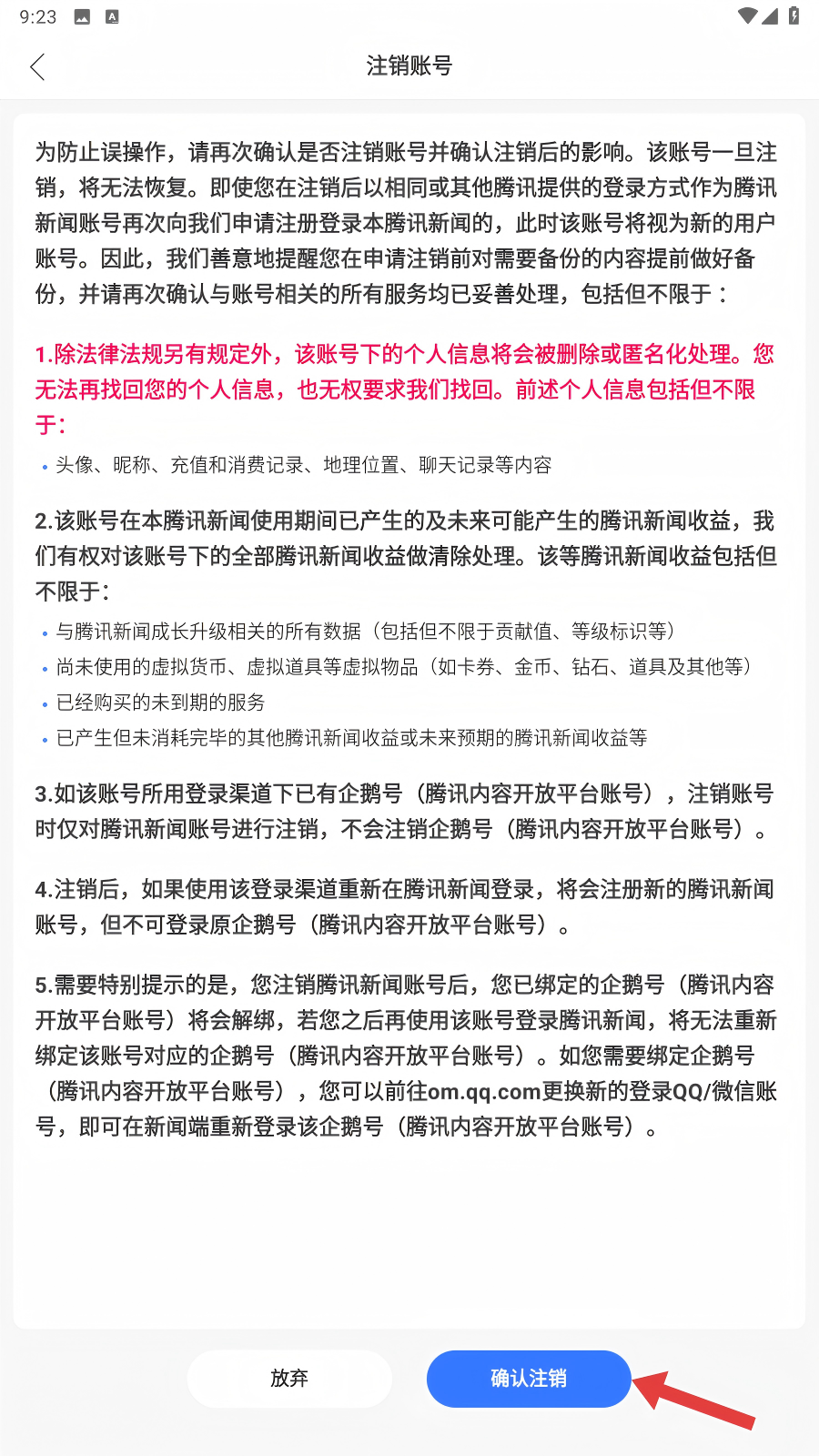 9:23

注销账号

为防止误操作，请再次确认是否注销账号并确认注销后的影响。该账号一旦注销，将无法恢复。即使您在注销后以相同或其他腾讯提供的登录方式作为腾讯新闻账号再次向我们申请注册登录本腾讯新闻的，此时该账号将视为新的用户账号。因此，我们善意地提醒您在申请注销前对需要备份的内容提前做好备份，并请再次确认与账号相关的所有服务均已妥善处理，包括但不限于：

1.除法律法规另有规定外，该账号下的个人信息将会被删除或匿名化处理。您无法再找回您的个人信息，也无权要求我们找回。前述个人信息包括但不限于：

• 头像、昵称、充值和消费记录、地理位置、聊天记录等内容

2.该账号在本腾讯新闻使用期间已产生的及未来可能产生的腾讯新闻收益，我们有权对该账号下的全部腾讯新闻收益做清除处理。该等腾讯新闻收益包括但不限于：

• 与腾讯新闻成长升级相关的所有数据（包括但不限于贡献值、等级标识等）
• 尚未使用的虚拟货币、虚拟道具等虚拟物品（如卡券、金币、钻石、道具及其他等）
• 已经购买的未到期的服务
• 已产生但未消耗完毕的其他腾讯新闻收益或未来预期的腾讯新闻收益等

3.如该账号所用登录渠道下已有企鹅号（腾讯内容开放平台账号），注销账号时仅对腾讯新闻账号进行注销，不会注销企鹅号（腾讯内容开放平台账号）。

4.注销后，如果使用该登录渠道重新在腾讯新闻登录，将会注册新的腾讯新闻账号，但不可登录原企鹅号（腾讯内容开放平台账号）。

5.需要特别提示的是，您注销腾讯新闻账号后，您已绑定的企鹅号（腾讯内容开放平台账号）将会解绑，若您之后再使用该账号登录腾讯新闻，将无法重新绑定该账号对应的企鹅号（腾讯内容开放平台账号）。如您需要绑定企鹅号（腾讯内容开放平台账号），您可以前往om.qq.com更换新的登录QQ/微信账号，即可在新闻端重新登录该企鹅号（腾讯内容开放平台账号）。

放弃

确认注销